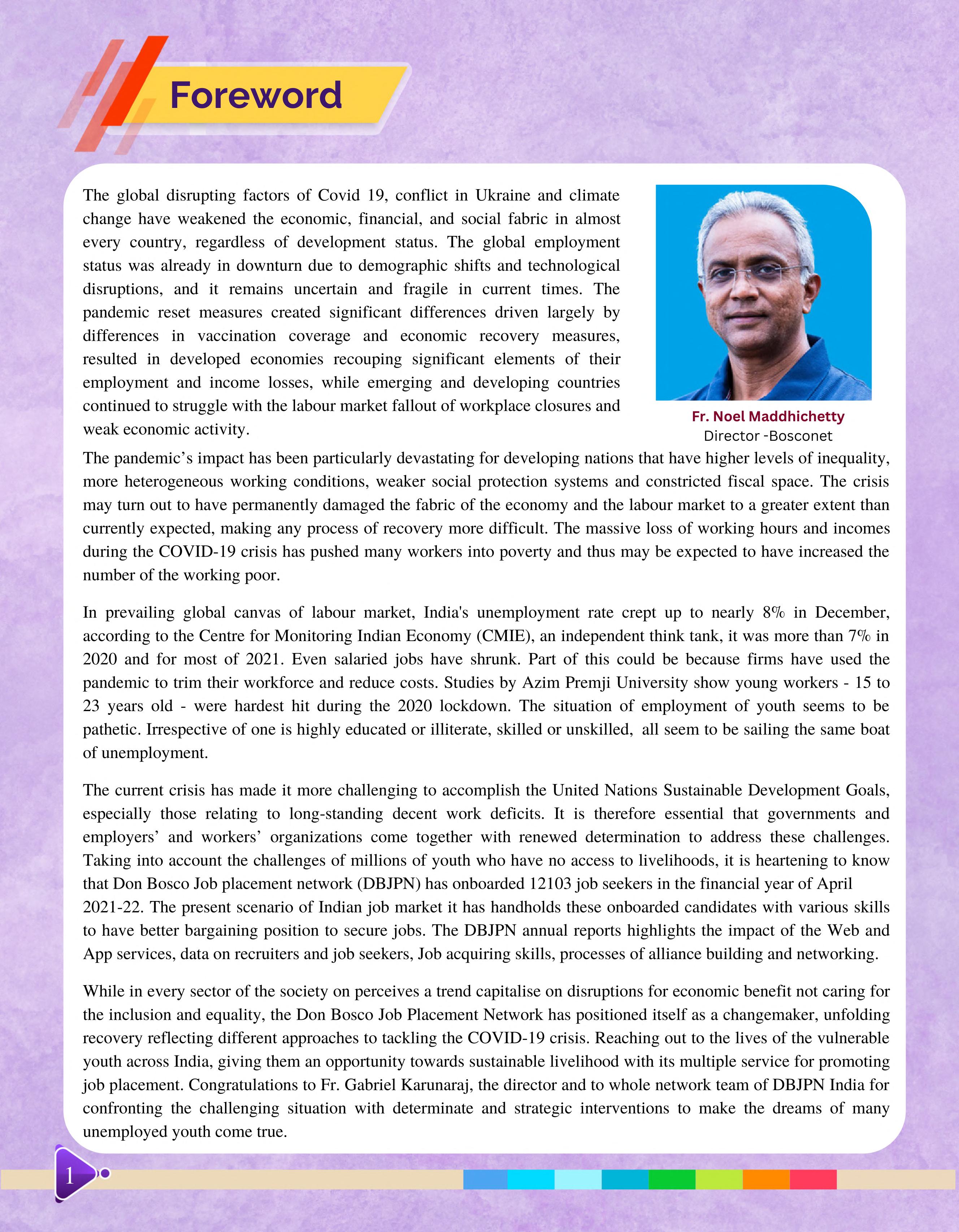 Foreword

The global disrupting factors of Covid 19, conflict in Ukraine and climate change have weakened the economic, financial, and social fabric in almost every country, regardless of development status. The global employment status was already in downturn due to demographic shifts and technological disruptions, and it remains uncertain and fragile in current times. The pandemic reset measures created significant differences driven largely by differences in vaccination coverage and economic recovery measures, resulted in developed economies recouping significant elements of their employment and income losses, while emerging and developing countries continued to struggle with the labour market fallout of workplace closures and weak economic activity.

Fr. Noel Maddhichetty
Director -Bosconet

The pandemic's impact has been particularly devastating for developing nations that have higher levels of inequality, more heterogeneous working conditions, weaker social protection systems and constricted fiscal space. The crisis may turn out to have permanently damaged the fabric of the economy and the labour market to a greater extent than currently expected, making any process of recovery more difficult. The massive loss of working hours and incomes during the COVID-19 crisis has pushed many workers into poverty and thus may be expected to have increased the number of the working poor.

In prevailing global canvas of labour market, India's unemployment rate crept up to nearly 8% in December, according to the Centre for Monitoring Indian Economy (CMIE), an independent think tank, it was more than 7% in 2020 and for most of 2021. Even salaried jobs have shrunk. Part of this could be because firms have used the pandemic to trim their workforce and reduce costs. Studies by Azim Premji University show young workers - 15 to 23 years old - were hardest hit during the 2020 lockdown. The situation of employment of youth seems to be pathetic. Irrespective of one is highly educated or illiterate, skilled or unskilled, all seem to be sailing the same boat of unemployment.

The current crisis has made it more challenging to accomplish the United Nations Sustainable Development Goals, especially those relating to long-standing decent work deficits. It is therefore essential that governments and employers' and workers' organizations come together with renewed determination to address these challenges. Taking into account the challenges of millions of youth who have no access to livelihoods, it is heartening to know that Don Bosco Job placement network (DBJPN) has onboarded 12103 job seekers in the financial year of April 2021-22. The present scenario of Indian job market it has handholds these onboarded candidates with various skills to have better bargaining position to secure jobs. The DBJPN annual reports highlights the impact of the Web and App services, data on recruiters and job seekers, Job acquiring skills, processes of alliance building and networking.

While in every sector of the society on perceives a trend capitalise on disruptions for economic benefit not caring for the inclusion and equality, the Don Bosco Job Placement Network has positioned itself as a changemaker, unfolding recovery reflecting different approaches to tackling the COVID-19 crisis. Reaching out to the lives of the vulnerable youth across India, giving them an opportunity towards sustainable livelihood with its multiple service for promoting job placement. Congratulations to Fr. Gabriel Karunaraj, the director and to whole network team of DBJPN India for confronting the challenging situation with determinate and strategic interventions to make the dreams of many unemployed youth come true.

1